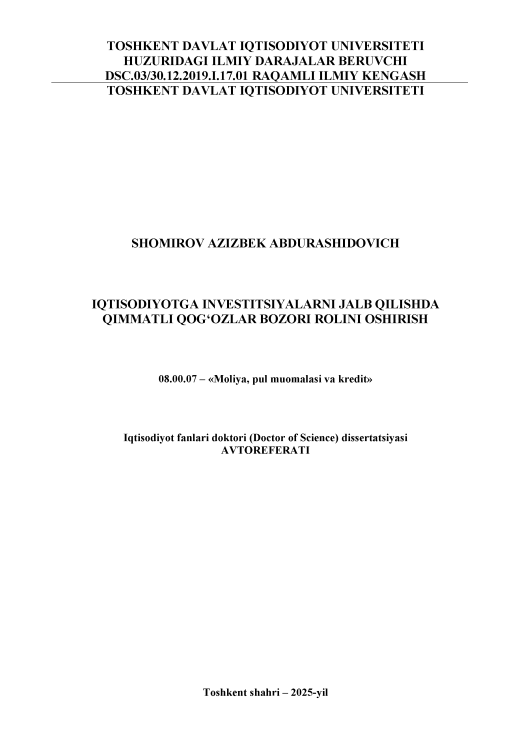 TOSHKENT DAVLAT IQTISODIYOT UNIVERSITETI
HUZURIDAGI ILMIY DARAJALAR BERUVCHI
DSC.03/30.12.2019.I.17.01 RAQAMLI ILMIY KENGASH
TOSHKENT DAVLAT IQTISODIYOT UNIVERSITETI

SHOMIROV AZIZBEK ABDURASHIDOVICH

IQTISODIYOTGA INVESTITSIYALARNI JALB QILISHDA
QIMMATLI QOG‘OZLAR BOZORI ROLINI OSHIRISH

08.00.07 – «Moliya, pul muomalasi va kredit»

Iqtisodiyot fanlari doktori (Doctor of Science) dissertatsiyasi
AVTOREFERATI

Toshkent shahri – 2025-yil